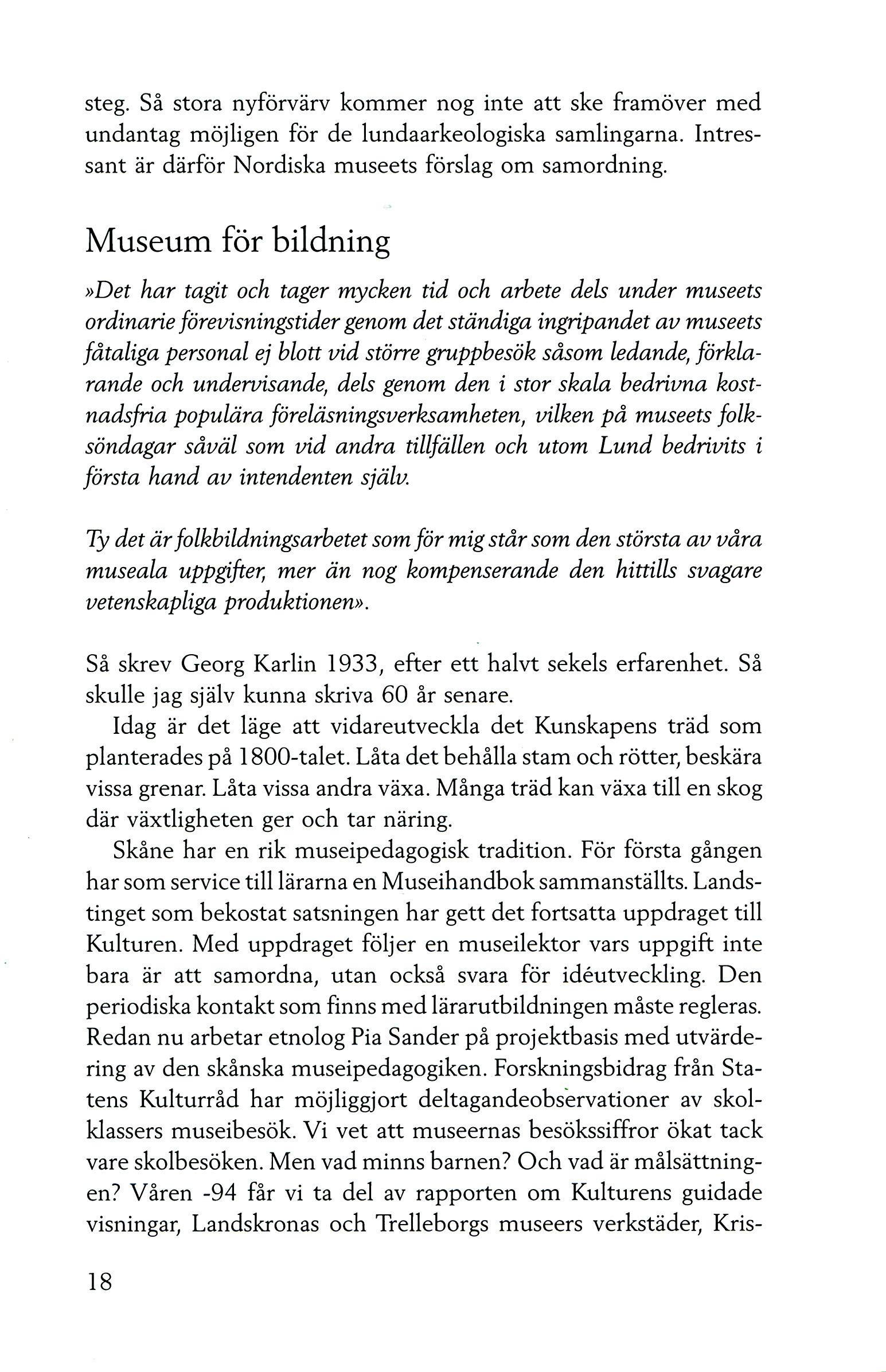 steg. Så stora nyförvärv kommer nog inte att ske framöver med undantag möjligen för de lundaarkeologiska samlingarna. Intressant är därför Nordiska museets förslag om samordning.

Museum för bildning

»Det har tagit och tager mycken tid och arbete dels under museets ordinarie förevisningstider genom det ständiga ingripandet av museets fåtaliga personal ej blott vid större gruppbesök såsom ledande, förklarande och undervisande, dels genom den i stor skala bedrivna kostnadsfria populära föreläsningsverksamheten, vilken på museets folksöndagar såväl som vid andra tillfällen och utom Lund bedrivits i första hand av intendenten själv.

Ty det är folkbildningsarbetet som för mig står som den största av våra museala uppgifter, mer än nog kompenserande den hittills svagare vetenskapliga produktionen».

Så skrev Georg Karlin 1933, efter ett halvt sekels erfarenhet. Så skulle jag själv kunna skriva 60 år senare.

Idag är det läge att vidareutveckla det Kunskapens träd som planterades på 1800-talet. Låta det behålla stam och rötter, beskära vissa grenar. Låta vissa andra växa. Många träd kan växa till en skog där växtligheten ger och tar näring.

Skåne har en rik museipedagogisk tradition. För första gången har som service till lärarna en Museihandbok sammanställts. Landstinget som bekostat satsningen har gett det fortsatta uppdraget till Kulturen. Med uppdraget följer en museilektor vars uppgift inte bara är att samordna, utan också svara för idéutveckling. Den periodiska kontakt som finns med lärarutbildningen måste regleras. Redan nu arbetar etnolog Pia Sander på projektbasis med utvärdering av den skånska museipedagogiken. Forskningsbidrag från Statens Kulturråd har möjliggjort deltagandeobservationer av skolklassers museibesök. Vi vet att museernas besökssiffror ökat tack vare skolbesöken. Men vad minns barnen? Och vad är målsättningen? Våren -94 får vi ta del av rapporten om Kulturens guidade visningar, Landskronas och Trelleborgs museers verkstäder, Kris-

18